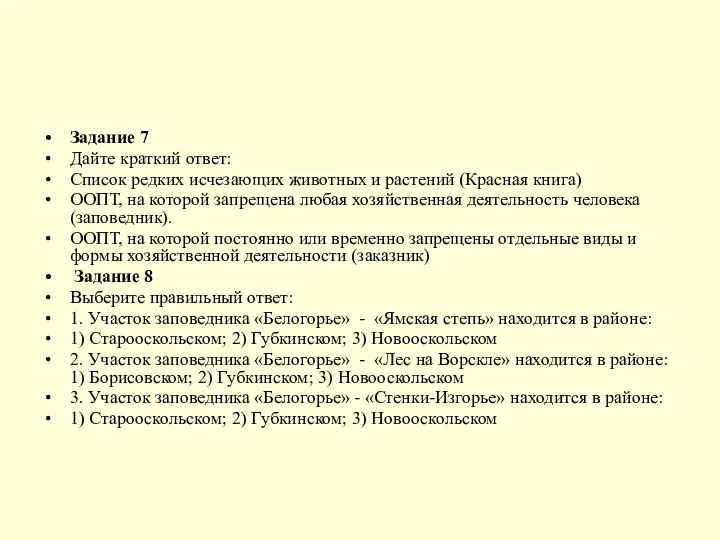 • **Задание 7**
• Дайте краткий ответ:
• Список редких исчезающих животных и растений (Красная книга)
• ООПТ, на которой запрещена любая хозяйственная деятельность человека (заповедник).
• ООПТ, на которой постоянно или временно запрещены отдельные виды и формы хозяйственной деятельности (заказник)
• **Задание 8**
• Выберите правильный ответ:
• 1. Участок заповедника «Белогорье» - «Ямская степь» находится в районе:
• 1) Старооскольском; 2) Губкинском; 3) Новооскольском
• 2. Участок заповедника «Белогорье» - «Лес на Ворскле» находится в районе: 1) Борисовском; 2) Губкинском; 3) Новооскольском
• 3. Участок заповедника «Белогорье» - «Стенки-Изгорье» находится в районе:
• 1) Старооскольском; 2) Губкинском; 3) Новооскольском